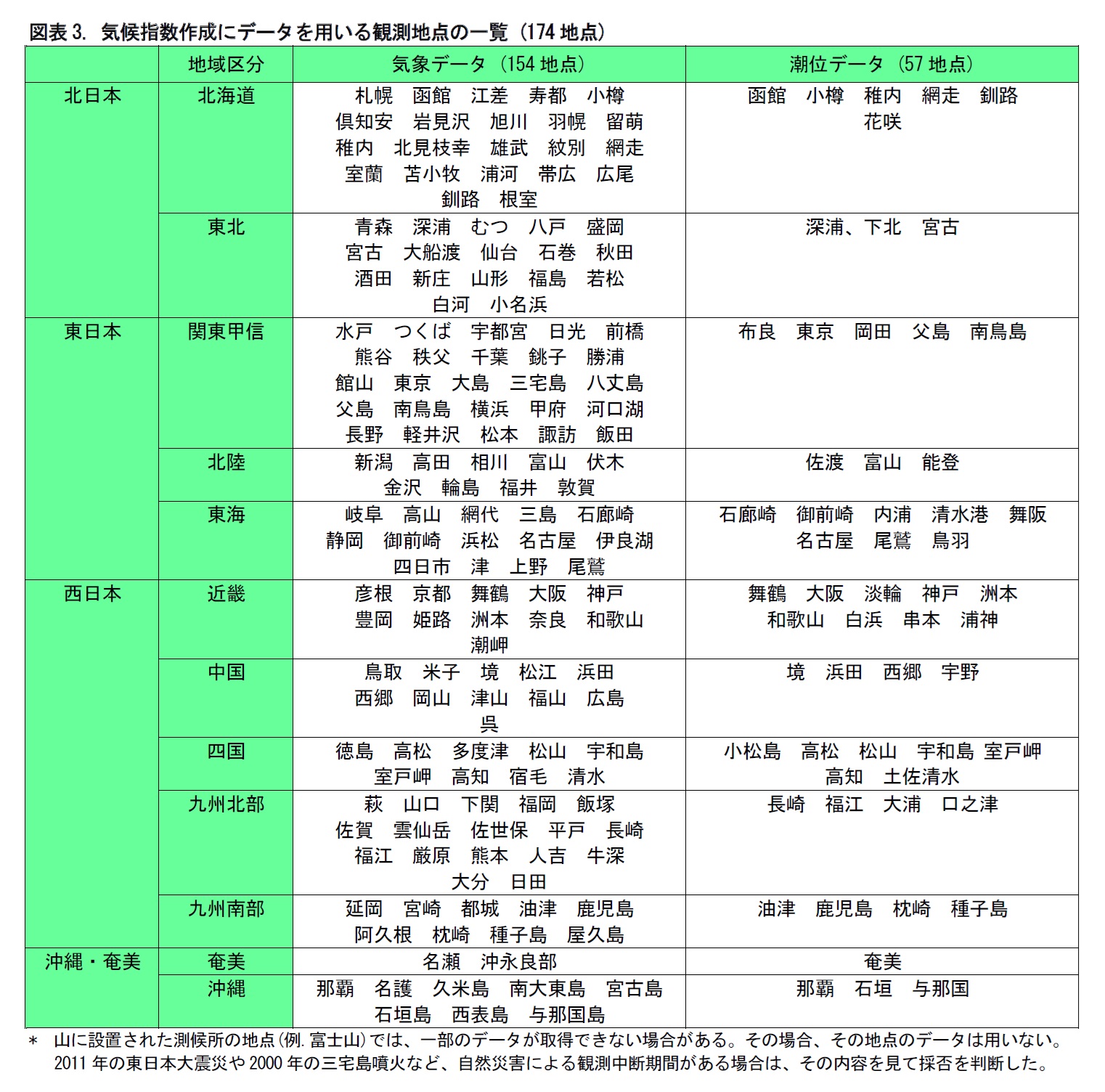 図表 3. 気候指数作成にデータを用いる観測地点の一覧（174 地点）

| | 地域区分 | 気象データ（154 地点） | 潮位データ（57 地点） |
|---|---|---|---|
| 北日本 | 北海道 | 札幌　函館　江差　寿都　小樽　倶知安　岩見沢　旭川　羽幌　留萌　稚内　北見枝幸　雄武　紋別　網走　室蘭　苫小牧　浦河　帯広　広尾　釧路　根室 | 函館　小樽　稚内　網走　釧路　花咲 |
| | 東北 | 青森　深浦　むつ　八戸　盛岡　宮古　大船渡　仙台　石巻　秋田　酒田　新庄　山形　福島　若松　白河　小名浜 | 深浦、下北　宮古 |
| 東日本 | 関東甲信 | 水戸　つくば　宇都宮　日光　前橋　熊谷　秩父　千葉　銚子　勝浦　館山　東京　大島　三宅島　八丈島　父島　南鳥島　横浜　甲府　河口湖　長野　軽井沢　松本　諏訪　飯田 | 布良　東京　岡田　父島　南鳥島 |
| | 北陸 | 新潟　高田　相川　富山　伏木　金沢　輪島　福井　敦賀 | 佐渡　富山　能登 |
| | 東海 | 岐阜　高山　網代　三島　石廊崎　静岡　御前崎　浜松　名古屋　伊良湖　四日市　津　上野　尾鷲 | 石廊崎　御前崎　内浦　清水港　舞阪　名古屋　尾鷲　鳥羽 |
| 西日本 | 近畿 | 彦根　京都　舞鶴　大阪　神戸　豊岡　姫路　洲本　奈良　和歌山　潮岬 | 舞鶴　大阪　淡輪　神戸　洲本　和歌山　白浜　串本　浦神 |
| | 中国 | 鳥取　米子　境　松江　浜田　西郷　岡山　津山　福山　広島　呉 | 境　浜田　西郷　宇野 |
| | 四国 | 徳島　高松　多度津　松山　宇和島　室戸岬　高知　宿毛　清水 | 小松島　高松　松山　宇和島 室戸岬　高知　土佐清水 |
| | 九州北部 | 萩　山口　下関　福岡　飯塚　佐賀　雲仙岳　佐世保　平戸　長崎　福江　厳原　熊本　人吉　牛深　大分　日田 | 長崎　福江　大浦　口之津 |
| | 九州南部 | 延岡　宮崎　都城　油津　鹿児島　阿久根　枕崎　種子島　屋久島 | 油津　鹿児島　枕崎　種子島 |
| 沖縄・奄美 | 奄美 | 名瀬　沖永良部 | 奄美 |
| | 沖縄 | 那覇　名護　久米島　南大東島　宮古島　石垣島　西表島　与那国島 | 那覇　石垣　与那国 |

＊　山に設置された測候所の地点（例. 富士山）では、一部のデータが取得できない場合がある。その場合、その地点のデータは用いない。2011 年の東日本大震災や 2000 年の三宅島噴火など、自然災害による観測中断期間がある場合は、その内容を見て採否を判断した。